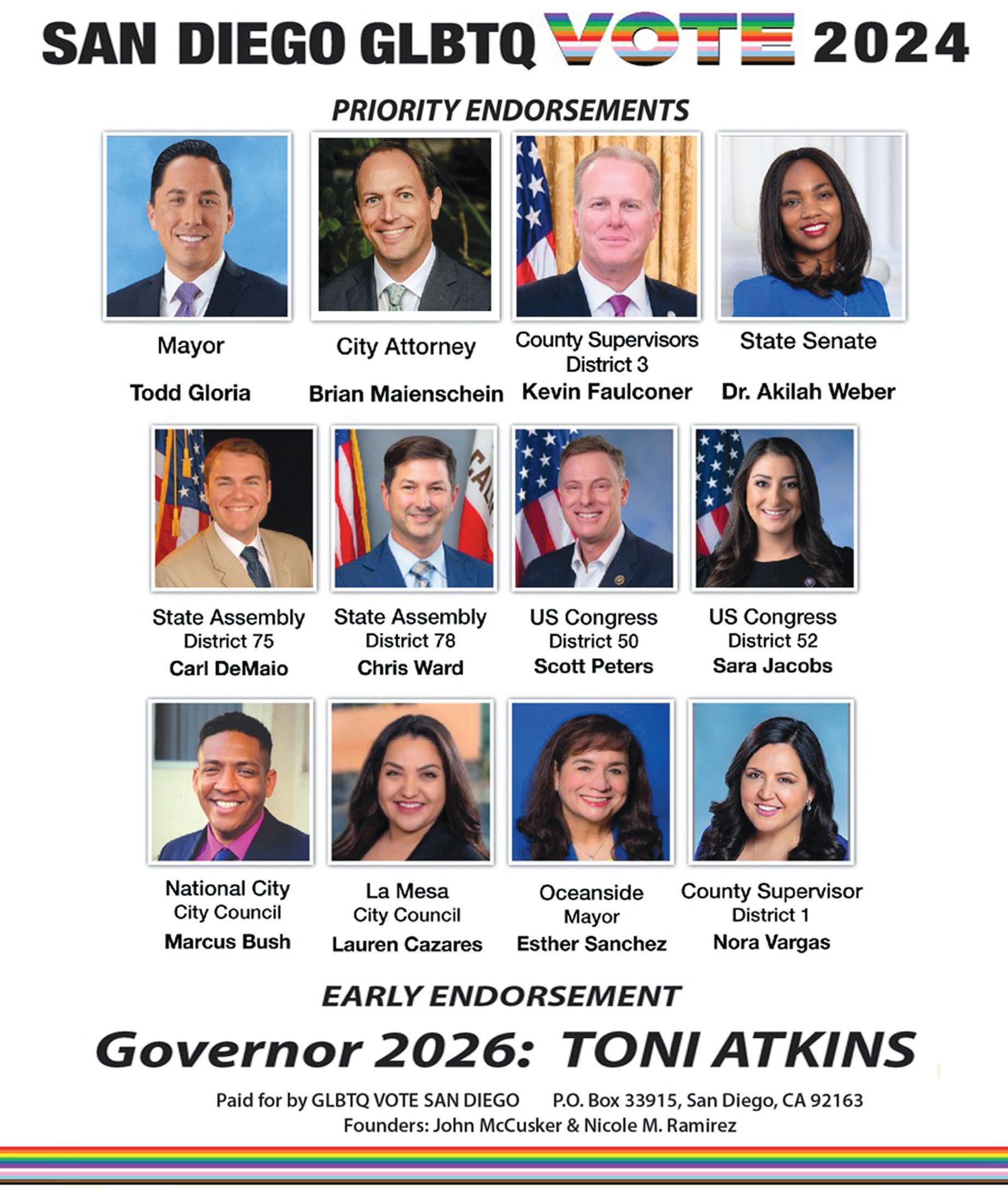 SAN DIEGO GLBTQ VOTE 2024

PRIORITY ENDORSEMENTS

Mayor
Todd Gloria

City Attorney
Brian Maienschein

County Supervisors
District 3
Kevin Faulconer

State Senate
Dr. Akilah Weber

State Assembly
District 75
Carl DeMaio

State Assembly
District 78
Chris Ward

US Congress
District 50
Scott Peters

US Congress
District 52
Sara Jacobs

National City
City Council
Marcus Bush

La Mesa
City Council
Lauren Cazares

Oceanside
Mayor
Esther Sanchez

County Supervisor
District 1
Nora Vargas

EARLY ENDORSEMENT

Governor 2026: TONI ATKINS

Paid for by GLBTQ VOTE SAN DIEGO P.O. Box 33915, San Diego, CA 92163
Founders: John McCusker & Nicole M. Ramirez